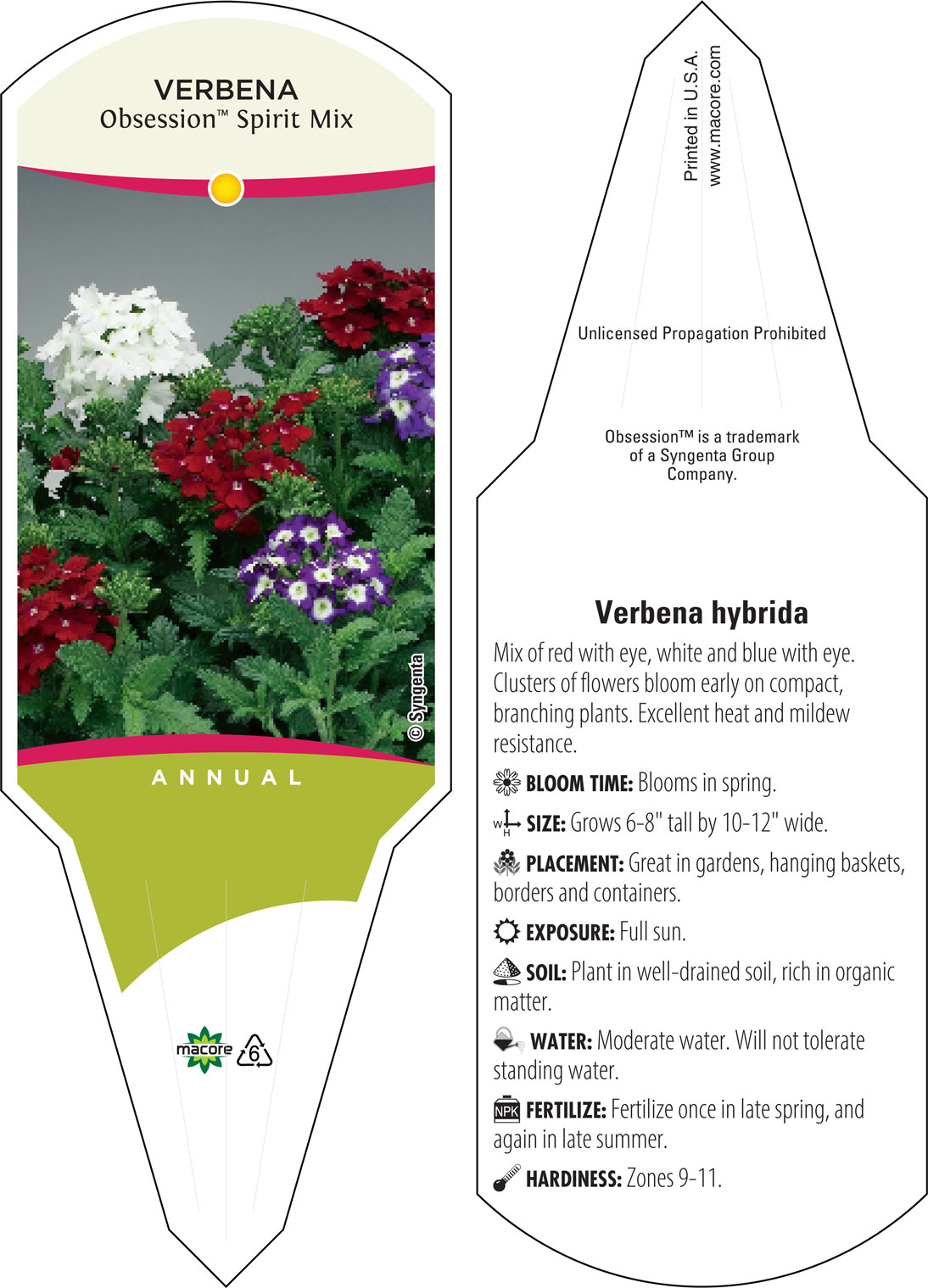 VERBENA
Obsession™ Spirit Mix

© Syngenta

ANNUAL

macore 6

Printed in U.S.A.
www.macore.com

Unlicensed Propagation Prohibited

Obsession™ is a trademark of a Syngenta Group Company.

Verbena hybrida

Mix of red with eye, white and blue with eye. Clusters of flowers bloom early on compact, branching plants. Excellent heat and mildew resistance.

BLOOM TIME: Blooms in spring.

W H SIZE: Grows 6-8" tall by 10-12" wide.

PLACEMENT: Great in gardens, hanging baskets, borders and containers.

EXPOSURE: Full sun.

SOIL: Plant in well-drained soil, rich in organic matter.

WATER: Moderate water. Will not tolerate standing water.

NPK FERTILIZE: Fertilize once in late spring, and again in late summer.

HARDINESS: Zones 9-11.